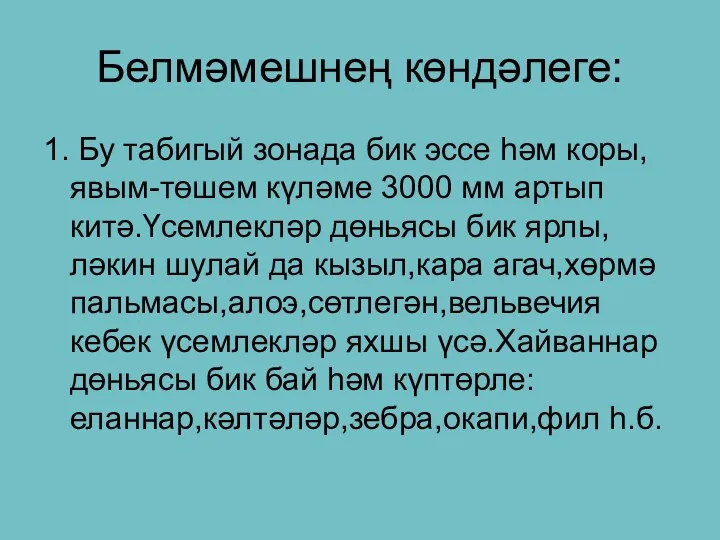 Белмәмешнең көндәлеге:

1. Бу табигый зонада бик эссе һәм коры, явым-төшем күләме 3000 мм артып китә.Үсемлекләр дөньясы бик ярлы, ләкин шулай да кызыл,кара агач,хөрмә пальмасы,алоэ,сөтлегән,вельвечия кебек үсемлекләр яхшы үсә.Хайваннар дөньясы бик бай һәм күптөрле: еланнар,кәлтәләр,зебра,окапи,фил һ.б.